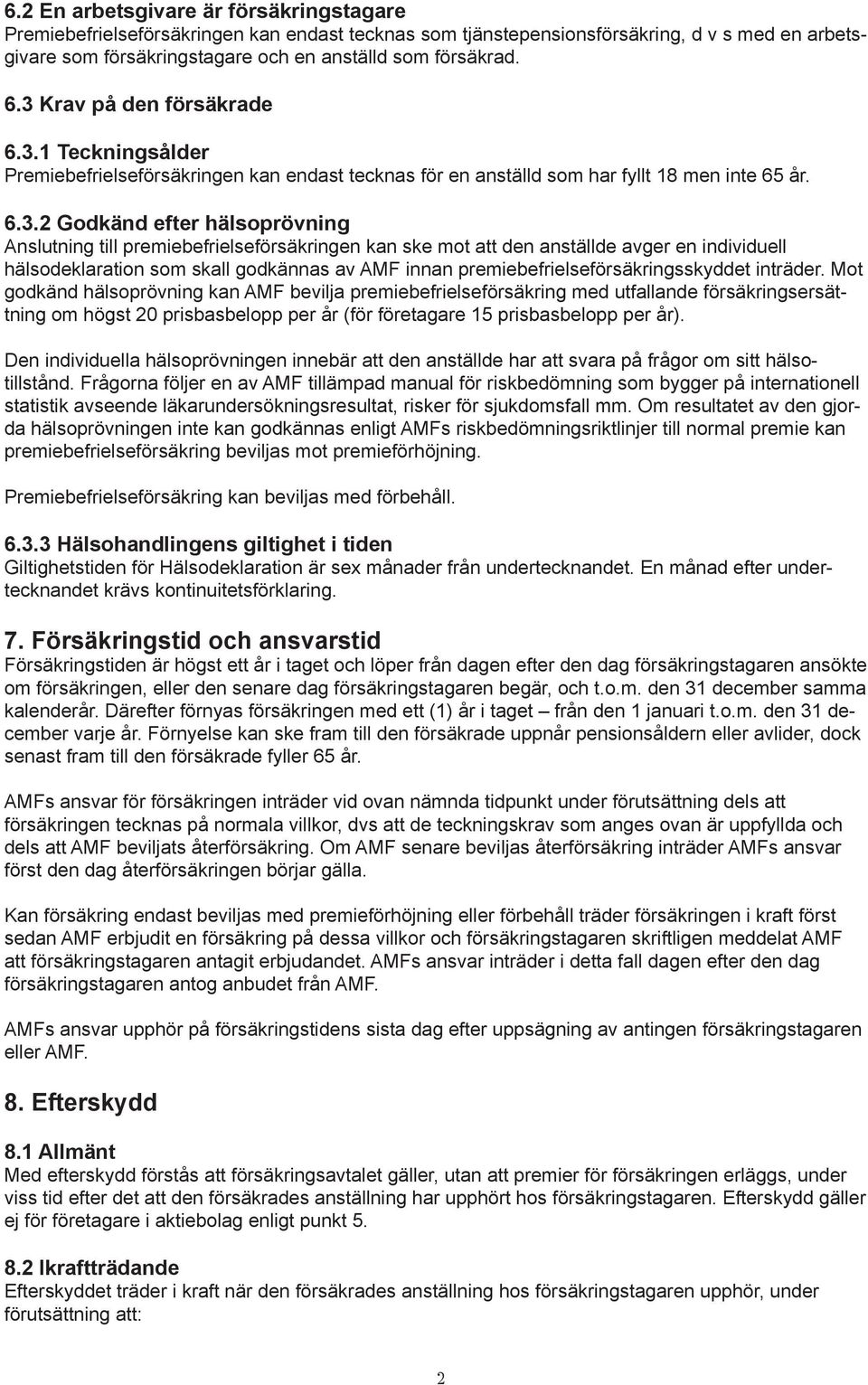 6.2 En arbetsgivare är försäkringstagare
Premiebefrielseförsäkringen kan endast tecknas som tjänstepensionsförsäkring, d v s med en arbetsgivare som försäkringstagare och en anställd som försäkrad.

6.3 Krav på den försäkrade

6.3.1 Teckningsålder
Premiebefrielseförsäkringen kan endast tecknas för en anställd som har fyllt 18 men inte 65 år.

6.3.2 Godkänd efter hälsoprövning
Anslutning till premiebefrielseförsäkringen kan ske mot att den anställde avger en individuell hälsodeklaration som skall godkännas av AMF innan premiebefrielseförsäkringsskyddet inträder. Mot godkänd hälsoprövning kan AMF bevilja premiebefrielseförsäkring med utfallande försäkringsersättning om högst 20 prisbasbelopp per år (för företagare 15 prisbasbelopp per år).

Den individuella hälsoprövningen innebär att den anställde har att svara på frågor om sitt hälsotillstånd. Frågorna följer en av AMF tillämpad manual för riskbedömning som bygger på internationell statistik avseende läkarundersökningsresultat, risker för sjukdomsfall mm. Om resultatet av den gjorda hälsoprövningen inte kan godkännas enligt AMFs riskbedömningsriktlinjer till normal premie kan premiebefrielseförsäkring beviljas mot premieförhöjning.

Premiebefrielseförsäkring kan beviljas med förbehåll.

6.3.3 Hälsohandlingens giltighet i tiden
Giltighetstiden för Hälsodeklaration är sex månader från undertecknandet. En månad efter undertecknandet krävs kontinuitetsförklaring.

7. Försäkringstid och ansvarstid
Försäkringstiden är högst ett år i taget och löper från dagen efter den dag försäkringstagaren ansökte om försäkringen, eller den senare dag försäkringstagaren begär, och t.o.m. den 31 december samma kalenderår. Därefter förnyas försäkringen med ett (1) år i taget – från den 1 januari t.o.m. den 31 december varje år. Förnyelse kan ske fram till den försäkrade uppnår pensionsåldern eller avlider, dock senast fram till den försäkrade fyller 65 år.

AMFs ansvar för försäkringen inträder vid ovan nämnda tidpunkt under förutsättning dels att försäkringen tecknas på normala villkor, dvs att de teckningskrav som anges ovan är uppfyllda och dels att AMF beviljats återförsäkring. Om AMF senare beviljas återförsäkring inträder AMFs ansvar först den dag återförsäkringen börjar gälla.

Kan försäkring endast beviljas med premieförhöjning eller förbehåll träder försäkringen i kraft först sedan AMF erbjudit en försäkring på dessa villkor och försäkringstagaren skriftligen meddelat AMF att försäkringstagaren antagit erbjudandet. AMFs ansvar inträder i detta fall dagen efter den dag försäkringstagaren antog anbudet från AMF.

AMFs ansvar upphör på försäkringstidens sista dag efter uppsägning av antingen försäkringstagaren eller AMF.

8. Efterskydd

8.1 Allmänt
Med efterskydd förstås att försäkringsavtalet gäller, utan att premier för försäkringen erläggs, under viss tid efter det att den försäkrades anställning har upphört hos försäkringstagaren. Efterskydd gäller ej för företagare i aktiebolag enligt punkt 5.

8.2 Ikraftträdande
Efterskyddet träder i kraft när den försäkrades anställning hos försäkringstagaren upphör, under förutsättning att:

2